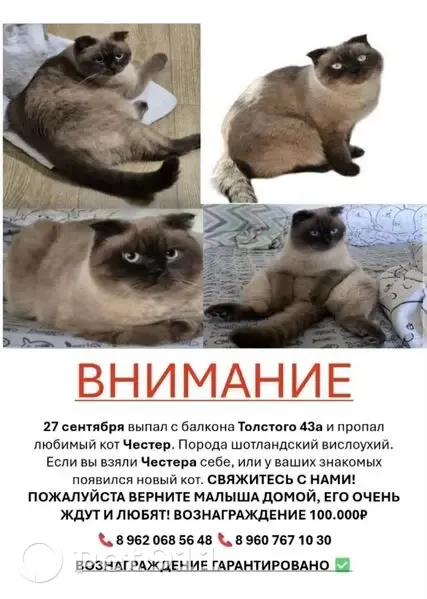 ВНИМАНИЕ

27 сентября выпал с балкона Толстого 43а и пропал любимый кот Честер. Порода шотландский вислоухий. Если вы взяли Честера себе, или у ваших знакомых появился новый кот. СВЯЖИТЕСЬ С НАМИ! ПОЖАЛУЙСТА ВЕРНИТЕ МАЛЫША ДОМОЙ, ЕГО ОЧЕНЬ ЖДУТ И ЛЮБЯТ! ВОЗНАГРАЖДЕНИЕ 100.000₽

📞 8 962 068 56 48 📞 8 960 767 10 30

ВОЗНАГРАЖДЕНИЕ ГАРАНТИРОВАНО ✅